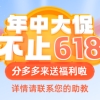 年中大促
不止618
分多多来送福利啦
详情请联系您的助教